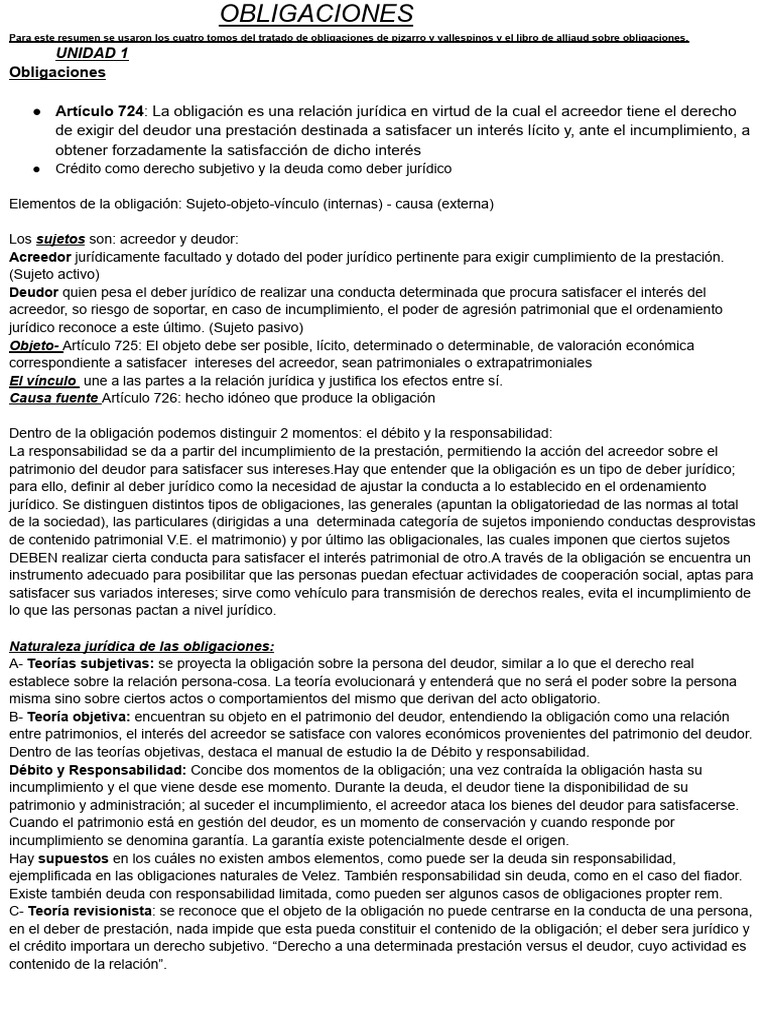 OBLIGACIONES

Para este resumen se usaron los cuatro tomos del tratado de obligaciones de pizarro y vallespinos y el libro de alliaud sobre obligaciones.

UNIDAD 1

Obligaciones

● Artículo 724: La obligación es una relación jurídica en virtud de la cual el acreedor tiene el derecho de exigir del deudor una prestación destinada a satisfacer un interés lícito y, ante el incumplimiento, a obtener forzadamente la satisfacción de dicho interés

● Crédito como derecho subjetivo y la deuda como deber jurídico

Elementos de la obligación: Sujeto-objeto-vínculo (internas) - causa (externa)

Los sujetos son: acreedor y deudor:
Acreedor jurídicamente facultado y dotado del poder jurídico pertinente para exigir cumplimiento de la prestación. (Sujeto activo)
Deudor quien pesa el deber jurídico de realizar una conducta determinada que procura satisfacer el interés del acreedor, so riesgo de soportar, en caso de incumplimiento, el poder de agresión patrimonial que el ordenamiento jurídico reconoce a este último. (Sujeto pasivo)
Objeto- Artículo 725: El objeto debe ser posible, lícito, determinado o determinable, de valoración económica correspondiente a satisfacer intereses del acreedor, sean patrimoniales o extrapatrimoniales
El vínculo une a las partes a la relación jurídica y justifica los efectos entre sí.
Causa fuente Artículo 726: hecho idóneo que produce la obligación

Dentro de la obligación podemos distinguir 2 momentos: el débito y la responsabilidad:
La responsabilidad se da a partir del incumplimiento de la prestación, permitiendo la acción del acreedor sobre el patrimonio del deudor para satisfacer sus intereses.Hay que entender que la obligación es un tipo de deber jurídico; para ello, definir al deber jurídico como la necesidad de ajustar la conducta a lo establecido en el ordenamiento jurídico. Se distinguen distintos tipos de obligaciones, las generales (apuntan la obligatoriedad de las normas al total de la sociedad), las particulares (dirigidas a una determinada categoría de sujetos imponiendo conductas desprovistas de contenido patrimonial V.E. el matrimonio) y por último las obligacionales, las cuales imponen que ciertos sujetos DEBEN realizar cierta conducta para satisfacer el interés patrimonial de otro.A través de la obligación se encuentra un instrumento adecuado para posibilitar que las personas puedan efectuar actividades de cooperación social, aptas para satisfacer sus variados intereses; sirve como vehículo para transmisión de derechos reales, evita el incumplimiento de lo que las personas pactan a nivel jurídico.

Naturaleza jurídica de las obligaciones:
A- Teorías subjetivas: se proyecta la obligación sobre la persona del deudor, similar a lo que el derecho real establece sobre la relación persona-cosa. La teoría evolucionará y entenderá que no será el poder sobre la persona misma sino sobre ciertos actos o comportamientos del mismo que derivan del acto obligatorio.
B- Teoría objetiva: encuentran su objeto en el patrimonio del deudor, entendiendo la obligación como una relación entre patrimonios, el interés del acreedor se satisface con valores económicos provenientes del patrimonio del deudor. Dentro de las teorías objetivas, destaca el manual de estudio la de Débito y responsabilidad.
Débito y Responsabilidad: Concibe dos momentos de la obligación; una vez contraída la obligación hasta su incumplimiento y el que viene desde ese momento. Durante la deuda, el deudor tiene la disponibilidad de su patrimonio y administración; al suceder el incumplimiento, el acreedor ataca los bienes del deudor para satisfacerse. Cuando el patrimonio está en gestión del deudor, es un momento de conservación y cuando responde por incumplimiento se denomina garantía. La garantía existe potencialmente desde el origen.
Hay supuestos en los cuáles no existen ambos elementos, como puede ser la deuda sin responsabilidad, ejemplificada en las obligaciones naturales de Velez. También responsabilidad sin deuda, como en el caso del fiador. Existe también deuda con responsabilidad limitada, como pueden ser algunos casos de obligaciones propter rem.
C- Teoría revisionista: se reconoce que el objeto de la obligación no puede centrarse en la conducta de una persona, en el deber de prestación, nada impide que esta pueda constituir el contenido de la obligación; el deber sera jurídico y el crédito importara un derecho subjetivo. “Derecho a una determinada prestación versus el deudor, cuyo actividad es contenido de la relación”.